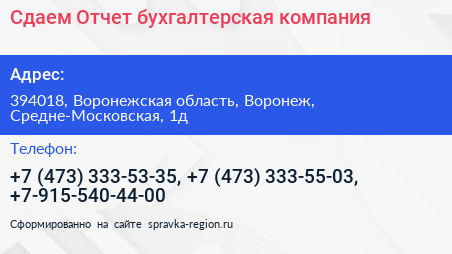 Сдаем Отчет бухгалтерская компания

Адрес:

394018, Воронежская область, Воронеж, Средне-Московская, 1д

Телефон:

+7 (473) 333-53-35, +7 (473) 333-55-03, +7-915-540-44-00

Сформированно на сайте spravka-region.ru